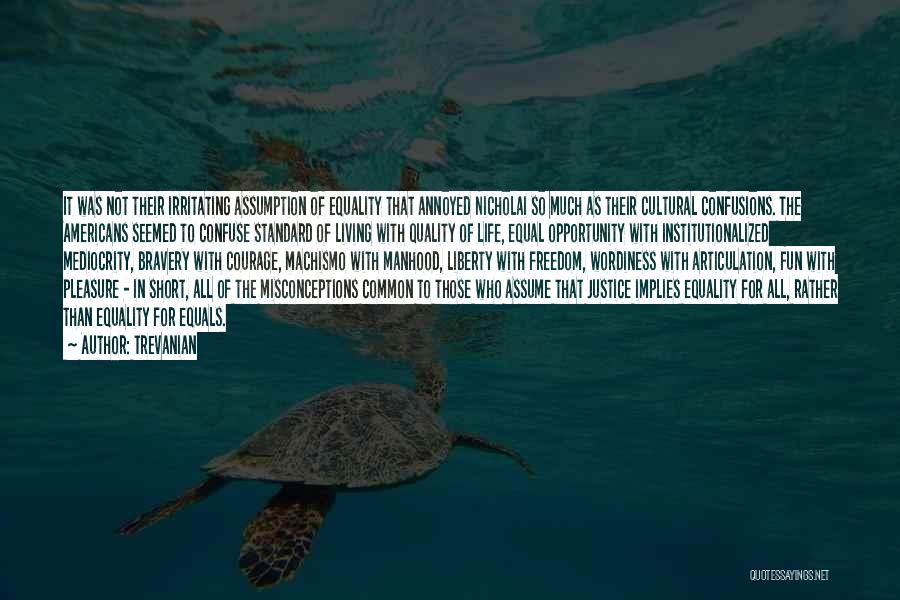 IT WAS NOT THEIR IRRITATING ASSUMPTION OF EQUALITY THAT ANNOYED NICHOLAI SO MUCH AS THEIR CULTURAL CONFUSIONS. THE AMERICANS SEEMED TO CONFUSE STANDARD OF LIVING WITH QUALITY OF LIFE, EQUAL OPPORTUNITY WITH INSTITUTIONALIZED MEDIOCRITY, BRAVERY WITH COURAGE, MACHISMO WITH MANHOOD, LIBERTY WITH FREEDOM, WORDINESS WITH ARTICULATION, FUN WITH PLEASURE - IN SHORT, ALL OF THE MISCONCEPTIONS COMMON TO THOSE WHO ASSUME THAT JUSTICE IMPLIES EQUALITY FOR ALL, RATHER THAN EQUALITY FOR EQUALS.
- AUTHOR: TREVANIAN

QUOTESSAYINGS.NET